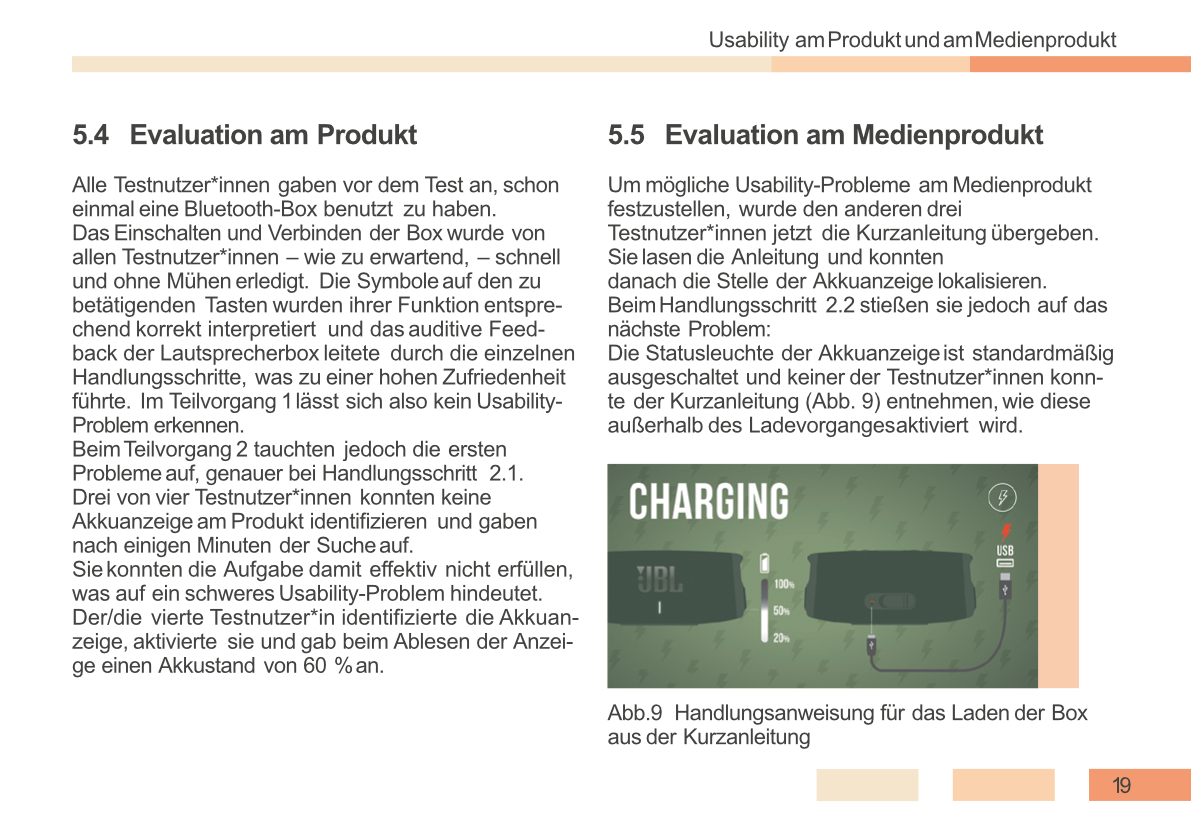 Usability am Produkt und am Medienprodukt

5.4 Evaluation am Produkt

Alle Testnutzer*innen gaben vor dem Test an, schon einmal eine Bluetooth-Box benutzt zu haben.
Das Einschalten und Verbinden der Box wurde von allen Testnutzer*innen – wie zu erwartend, – schnell und ohne Mühen erledigt. Die Symbole auf den zu betätigenden Tasten wurden ihrer Funktion entsprechend korrekt interpretiert und das auditive Feedback der Lautsprecherbox leitete durch die einzelnen Handlungsschritte, was zu einer hohen Zufriedenheit führte. Im Teilvorgang 1 lässt sich also kein Usability-Problem erkennen.
Beim Teilvorgang 2 tauchten jedoch die ersten Probleme auf, genauer bei Handlungsschritt 2.1.
Drei von vier Testnutzer*innen konnten keine Akkuanzeige am Produkt identifizieren und gaben nach einigen Minuten der Suche auf.
Sie konnten die Aufgabe damit effektiv nicht erfüllen, was auf ein schweres Usability-Problem hindeutet.
Der/die vierte Testnutzer*in identifizierte die Akkuanzeige, aktivierte sie und gab beim Ablesen der Anzeige einen Akkustand von 60 % an.

5.5 Evaluation am Medienprodukt

Um mögliche Usability-Probleme am Medienprodukt festzustellen, wurde den anderen drei Testnutzer*innen jetzt die Kurzanleitung übergeben.
Sie lasen die Anleitung und konnten danach die Stelle der Akkuanzeige lokalisieren.
Beim Handlungsschritt 2.2 stießen sie jedoch auf das nächste Problem:
Die Statusleuchte der Akkuanzeige ist standardmäßig ausgeschaltet und keiner der Testnutzer*innen konnte der Kurzanleitung (Abb. 9) entnehmen, wie diese außerhalb des Ladevorganges aktiviert wird.

CHARGING
JBL
100%
50%
20%
USB

Abb.9 Handlungsanweisung für das Laden der Box aus der Kurzanleitung

19